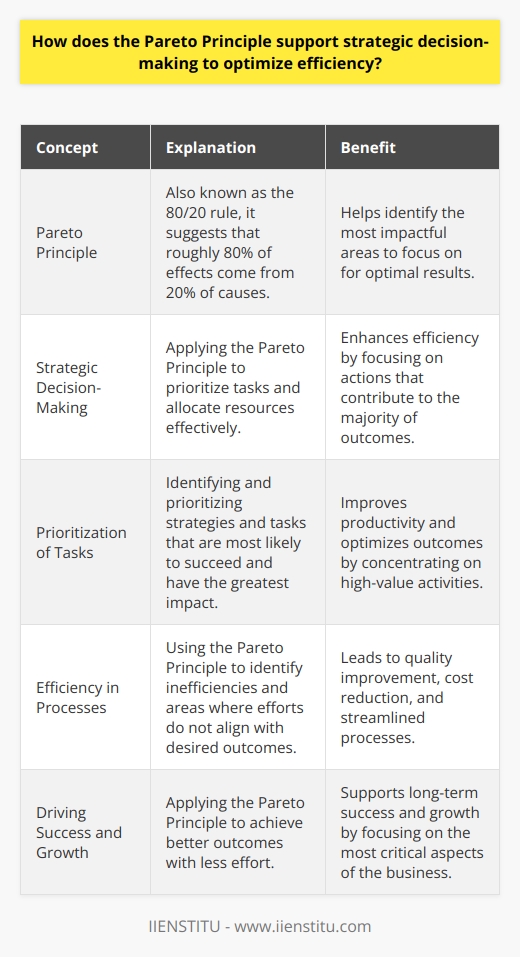 How does the Pareto Principle support strategic decision-making to optimize efficiency?

| Concept | Explanation | Benefit |
|---|---|---|
| Pareto Principle | Also known as the 80/20 rule, it suggests that roughly 80% of effects come from 20% of causes. | Helps identify the most impactful areas to focus on for optimal results. |
| Strategic Decision-Making | Applying the Pareto Principle to prioritize tasks and allocate resources effectively. | Enhances efficiency by focusing on actions that contribute to the majority of outcomes. |
| Prioritization of Tasks | Identifying and prioritizing strategies and tasks that are most likely to succeed and have the greatest impact. | Improves productivity and optimizes outcomes by concentrating on high-value activities. |
| Efficiency in Processes | Using the Pareto Principle to identify inefficiencies and areas where efforts do not align with desired outcomes. | Leads to quality improvement, cost reduction, and streamlined processes. |
| Driving Success and Growth | Applying the Pareto Principle to achieve better outcomes with less effort. | Supports long-term success and growth by focusing on the most critical aspects of the business. |

IIENSTITU - www.iienstitu.com